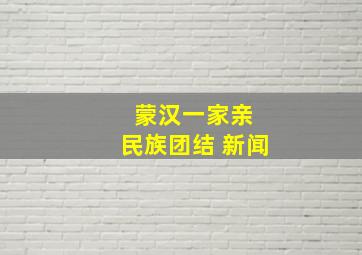 蒙汉一家亲
民族团结 新闻